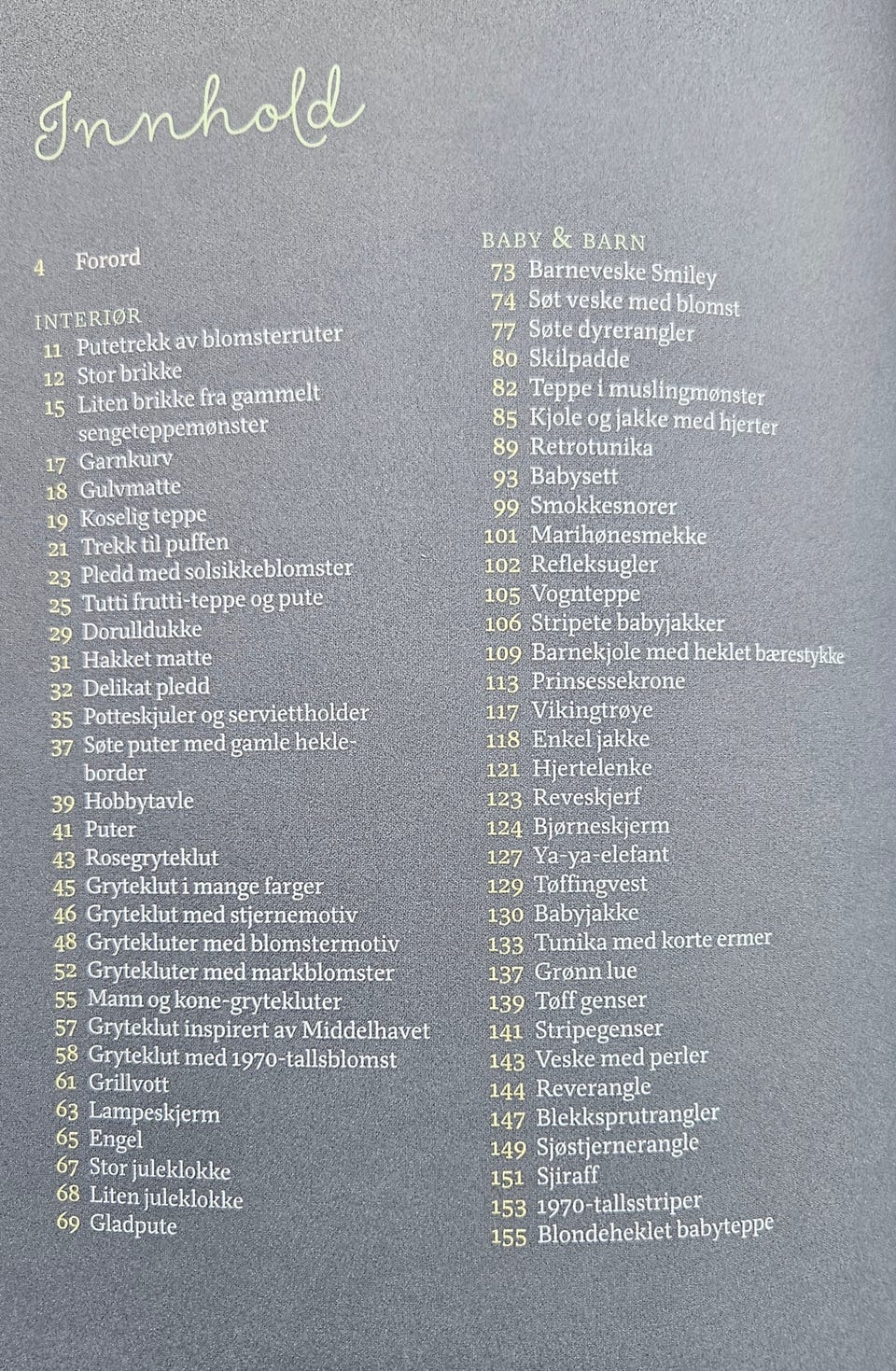 Innhold

4 Forord

INTERIØR
11 Putetrekk av blomsterruter
12 Stor brikke
15 Liten brikke fra gammelt sengeteppemønster
17 Garnkurv
18 Gulvmatte
19 Koselig teppe
21 Trekk til puffen
23 Pledd med solsikkeblomster
25 Tutti frutti-teppe og pute
29 Dorulldukke
31 Hakket matte
32 Delikat pledd
35 Potteskjuler og serviettholder
37 Søte puter med gamle hekleborder
39 Hobbytavle
41 Puter
43 Rosegryteklut
45 Gryteklut i mange farger
46 Gryteklut med stjernemotiv
48 Grytekluter med blomstermotiv
52 Grytekluter med markblomster
55 Mann og kone-grytekluter
57 Gryteklut inspirert av Middelhavet
58 Gryteklut med 1970-tallsblomst
61 Grillvott
63 Lampeskjerm
65 Engel
67 Stor juleklokke
68 Liten juleklokke
69 Gladpute

BABY & BARN
73 Barneveske Smiley
74 Søt veske med blomst
77 Søte dyrerangler
80 Skilpadde
82 Teppe i muslingmønster
85 Kjole og jakke med hjerter
89 Retrotunika
93 Babysett
99 Smokkesnorer
101 Marihønesmekke
102 Refleksugler
105 Vognteppe
106 Stripete babyjakker
109 Barnekjole med heklet bærestykke
113 Prinsessekrone
117 Vikingtrøye
118 Enkel jakke
121 Hjertelenke
123 Reveskjerf
124 Bjørneskjerm
127 Ya-ya-elefant
129 Tøffingvest
130 Babyjakke
133 Tunika med korte ermer
137 Grønn lue
139 Tøff genser
141 Stripegenser
143 Veske med perler
144 Reverangle
147 Blekksprutrangler
149 Sjøstjernerangle
151 Sjiraff
153 1970-tallsstriper
155 Blondeheklet babyteppe